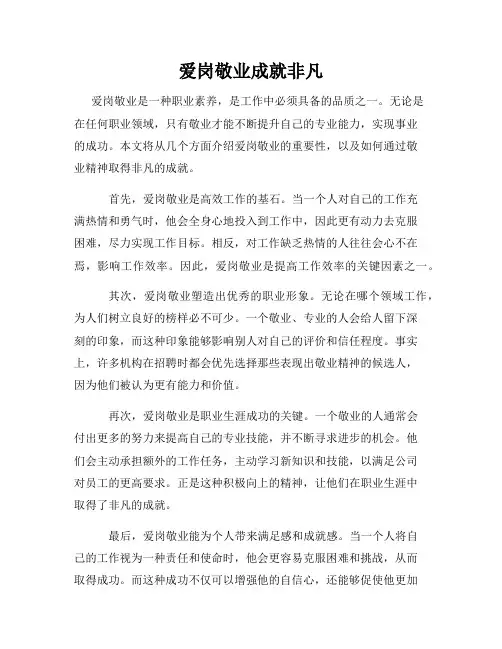 爱岗敬业成就非凡

爱岗敬业是一种职业素养，是工作中必须具备的品质之一。无论是在任何职业领域，只有敬业才能不断提升自己的专业能力，实现事业的成功。本文将从几个方面介绍爱岗敬业的重要性，以及如何通过敬业精神取得非凡的成就。

首先，爱岗敬业是高效工作的基石。当一个人对自己的工作充满热情和勇气时，他会全身心地投入到工作中，因此更有动力去克服困难，尽力实现工作目标。相反，对工作缺乏热情的人往往会心不在焉，影响工作效率。因此，爱岗敬业是提高工作效率的关键因素之一。

其次，爱岗敬业塑造出优秀的职业形象。无论在哪个领域工作，为人们树立良好的榜样必不可少。一个敬业、专业的人会给人留下深刻的印象，而这种印象能够影响别人对自己的评价和信任程度。事实上，许多机构在招聘时都会优先选择那些表现出敬业精神的候选人，因为他们被认为更有能力和价值。

再次，爱岗敬业是职业生涯成功的关键。一个敬业的人通常会付出更多的努力来提高自己的专业技能，并不断寻求进步的机会。他们会主动承担额外的工作任务，主动学习新知识和技能，以满足公司对员工的更高要求。正是这种积极向上的精神，让他们在职业生涯中取得了非凡的成就。

最后，爱岗敬业能为个人带来满足感和成就感。当一个人将自己的工作视为一种责任和使命时，他会更容易克服困难和挑战，从而取得成功。而这种成功不仅可以增强他的自信心，还能够促使他更加